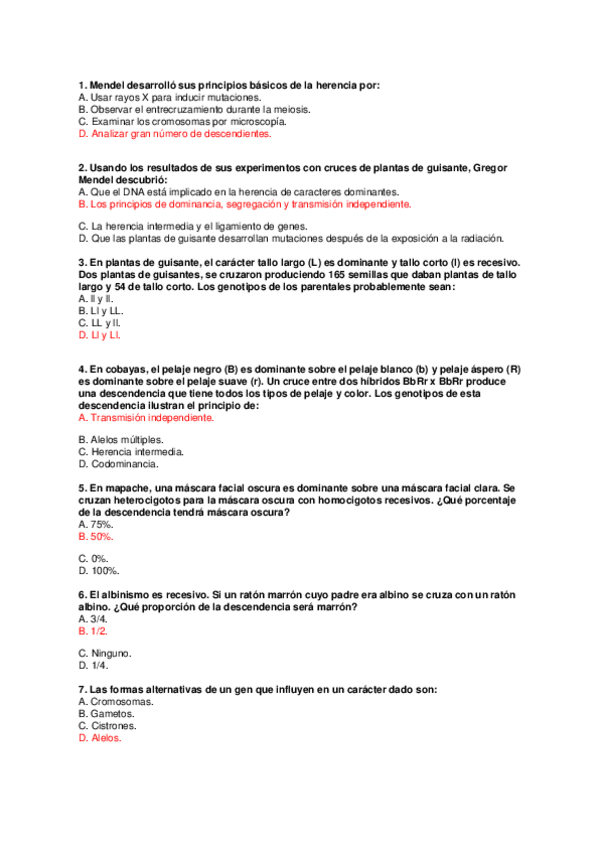 1. Mendel desarrolló sus principios básicos de la herencia por:
A. Usar rayos X para inducir mutaciones.
B. Observar el entrecruzamiento durante la meiosis.
C. Examinar los cromosomas por microscopía.
D. Analizar gran número de descendientes.

2. Usando los resultados de sus experimentos con cruces de plantas de guisante, Gregor Mendel descubrió:
A. Que el DNA está implicado en la herencia de caracteres dominantes.
B. Los principios de dominancia, segregación y transmisión independiente.

C. La herencia intermedia y el ligamiento de genes.
D. Que las plantas de guisante desarrollan mutaciones después de la exposición a la radiación.

3. En plantas de guisante, el carácter tallo largo (L) es dominante y tallo corto (l) es recesivo. Dos plantas de guisantes, se cruzaron produciendo 165 semillas que daban plantas de tallo largo y 54 de tallo corto. Los genotipos de los parentales probablemente sean:
A. ll y ll.
B. Ll y LL.
C. LL y ll.
D. Ll y Ll.

4. En cobayas, el pelaje negro (B) es dominante sobre el pelaje blanco (b) y pelaje áspero (R) es dominante sobre el pelaje suave (r). Un cruce entre dos híbridos BbRr x BbRr produce una descendencia que tiene todos los tipos de pelaje y color. Los genotipos de esta descendencia ilustran el principio de:
A. Transmisión independiente.

B. Alelos múltiples.
C. Herencia intermedia.
D. Codominancia.

5. En mapache, una máscara facial oscura es dominante sobre una máscara facial clara. Se cruzan heterocigotos para la máscara oscura con homocigotos recesivos. ¿Qué porcentaje de la descendencia tendrá máscara oscura?
A. 75%.
B. 50%.

C. 0%.
D. 100%.

6. El albinismo es recesivo. Si un ratón marrón cuyo padre era albino se cruza con un ratón albino. ¿Qué proporción de la descendencia será marrón?
A. 3/4.
B. 1/2.

C. Ninguno.
D. 1/4.

7. Las formas alternativas de un gen que influyen en un carácter dado son:
A. Cromosomas.
B. Gametos.
C. Cistrones.
D. Alelos.